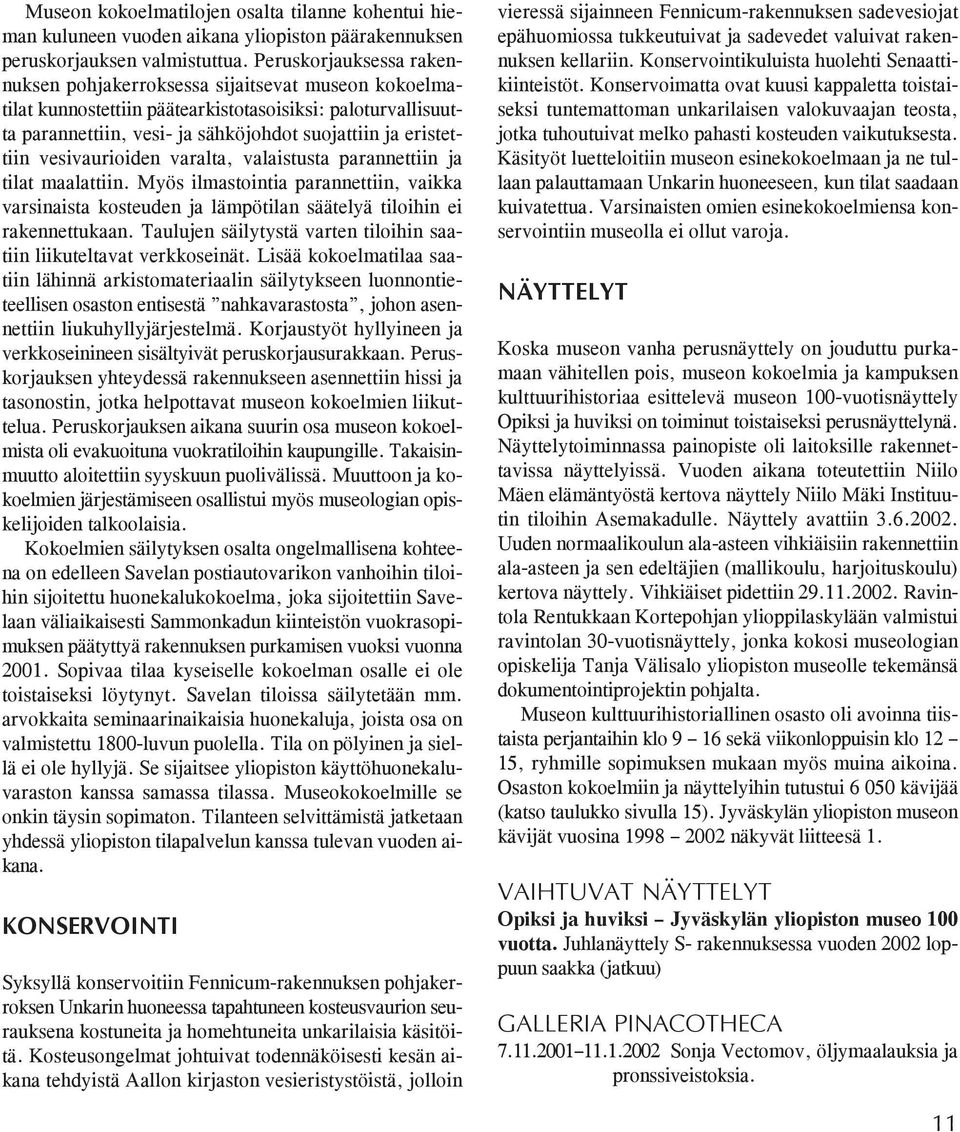 Museon kokoelmatilojen osalta tilanne kohentui hieman kuluneen vuoden aikana yliopiston päärakennuksen peruskorjauksen valmistuttua. Peruskorjauksessa rakennuksen pohjakerroksessa sijaitsevat museon kokoelmatilat kunnostettiin päätearkistotasoisiksi: paloturvallisuutta parannettiin, vesi- ja sähköjohdot suojattiin ja eristettiin vesivaurioiden varalta, valaistusta parannettiin ja tilat maalattiin. Myös ilmastointia parannettiin, vaikka varsinaista kosteuden ja lämpötilan säätelyä tiloihin ei rakennettukaan. Taulujen säilytystä varten tiloihin saatiin liikuteltavat verkkoseinät. Lisää kokoelmatilaa saatiin lähinnä arkistomateriaalin säilytykseen luonnontieteellisen osaston entisestä ”nahkavarastosta”, johon asennettiin liukuhyllyjärjestelmä. Korjaustyöt hyllyineen ja verkkoseinineen sisältyivät peruskorjausurakkaan. Peruskorjauksen yhteydessä rakennukseen asennettiin hissi ja tasonostin, jotka helpottavat museon kokoelmien liikuttelua. Peruskorjauksen aikana suurin osa museon kokoelmista oli evakuoituna vuokratiloihin kaupungille. Takaisinmuutto aloitettiin syyskuun puolivälissä. Muuttoon ja kokoelmien järjestämiseen osallistui myös museologian opiskelijoiden talkoolaisia.

Kokoelmien säilytyksen osalta ongelmallisena kohteena on edelleen Savelan postiautovarikon vanhoihin tiloihin sijoitettu huonekalukokoelma, joka sijoitettiin Savelaan väliaikaisesti Sammonkadun kiinteistön vuokrasopimuksen päätyttyä rakennuksen purkamisen vuoksi vuonna 2001. Sopivaa tilaa kyseiselle kokoelman osalle ei ole toistaiseksi löytynyt. Savelan tiloissa säilytetään mm. arvokkaita seminaarinaikaisia huonekaluja, joista osa on valmistettu 1800-luvun puolella. Tila on pölyinen ja siellä ei ole hyllyjä. Se sijaitsee yliopiston käyttöhuonekaluvaraston kanssa samassa tilassa. Museokokoelmille se onkin täysin sopimaton. Tilanteen selvittämistä jatketaan yhdessä yliopiston tilapalvelun kanssa tulevan vuoden aikana.

KONSERVOINTI

Syksyllä konservoitiin Fennicum-rakennuksen pohjakerroksen Unkarin huoneessa tapahtuneen kosteusvaurion seurauksena kostuneita ja homehtuneita unkarilaisia käsitöitä. Kosteusongelmat johtuivat todennäköisesti kesän aikana tehdyistä Aallon kirjaston vesieristystöistä, jolloin vieressä sijainneen Fennicum-rakennuksen sadevesiojat epähuomiossa tukkeutuivat ja sadevedet valuivat rakennuksen kellariin. Konservointikuluista huolehti Senaattikiinteistöt. Konservoimatta ovat kuusi kappaletta toistaiseksi tuntemattoman unkarilaisen valokuvaajan teosta, jotka tuhoutuivat melko pahasti kosteuden vaikutuksesta. Käsityöt luetteloitiin museon esinekokoelmaan ja ne tullaan palauttamaan Unkarin huoneeseen, kun tilat saadaan kuivatettua. Varsinaisten omien esinekokoelmiensa konservointiin museolla ei ollut varoja.

NÄYTTELYT

Koska museon vanha perusnäyttely on jouduttu purkamaan vähitellen pois, museon kokoelmia ja kampuksen kulttuurihistoriaa esittelevä museon 100-vuotisnäyttely Opiksi ja huviksi on toiminut toistaiseksi perusnäyttelynä. Näyttelytoiminnassa painopiste oli laitoksille rakennettavissa näyttelyissä. Vuoden aikana toteutettiin Niilo Mäen elämäntyöstä kertova näyttely Niilo Mäki Instituutin tiloihin Asemakadulle. Näyttely avattiin 3.6.2002. Uuden normaalikoulun ala-asteen vihkiäisiin rakennettiin ala-asteen ja sen edeltäjien (mallikoulu, harjoituskoulu) kertova näyttely. Vihkiäiset pidettiin 29.11.2002. Ravintola Rentukkaan Kortepohjan ylioppilaskylään valmistui ravintolan 30-vuotisnäyttely, jonka kokosi museologian opiskelija Tanja Välisalo yliopiston museolle tekemänsä dokumentointiprojektin pohjalta.

Museon kulttuurihistoriallinen osasto oli avoinna tiistaista perjantaihin klo 9 – 16 sekä viikonloppuisin klo 12 – 15, ryhmille sopimuksen mukaan myös muina aikoina. Osaston kokoelmiin ja näyttelyihin tutustui 6 050 kävijää (katso taulukko sivulla 15). Jyväskylän yliopiston museon kävijät vuosina 1998 – 2002 näkyvät liitteesä 1.

VAIHTUVAT NÄYTTELYT

Opiksi ja huviksi – Jyväskylän yliopiston museo 100 vuotta. Juhlanäyttely S- rakennuksessa vuoden 2002 loppuun saakka (jatkuu)

GALLERIA PINACOTHECA

7.11.2001–11.1.2002 Sonja Vectomov, öljymaalauksia ja pronssiveistoksia.

11